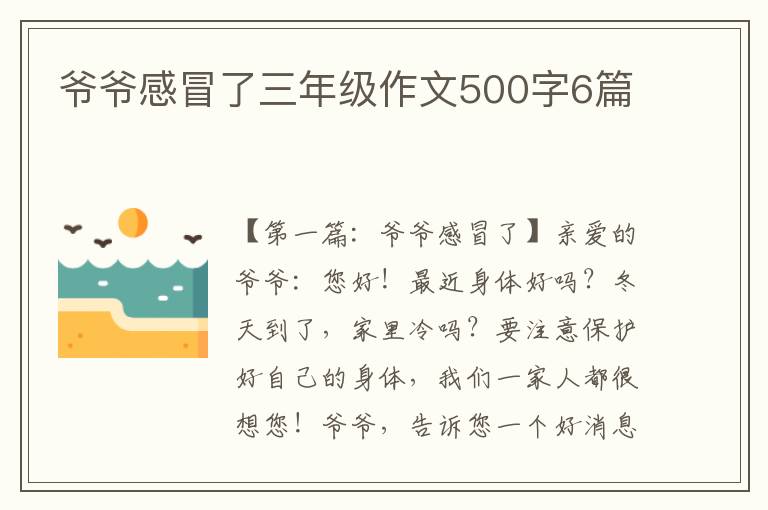 爷爷感冒了三年级作文500字6篇

【第一篇：爷爷感冒了】亲爱的爷爷：您好！最近身体好吗？冬天到了，家里冷吗？要注意保护好自己的身体，我们一家人都很想您！爷爷，告诉您一个好消息